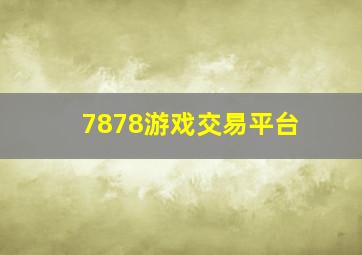 7878游戏交易平台